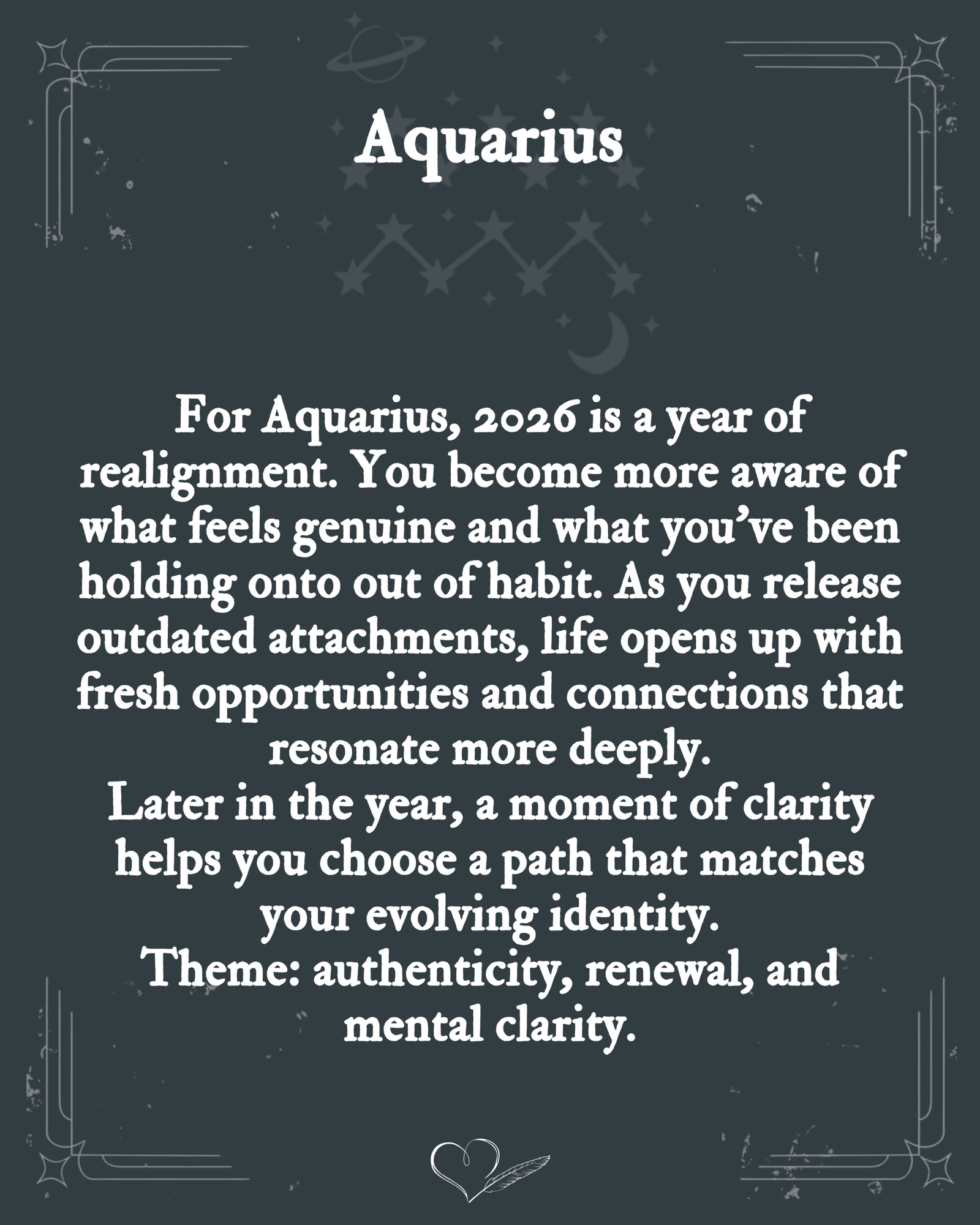 Aquarius

For Aquarius, 2026 is a year of realignment. You become more aware of what feels genuine and what you've been holding onto out of habit. As you release outdated attachments, life opens up with fresh opportunities and connections that resonate more deeply.

Later in the year, a moment of clarity helps you choose a path that matches your evolving identity.

Theme: authenticity, renewal, and mental clarity.